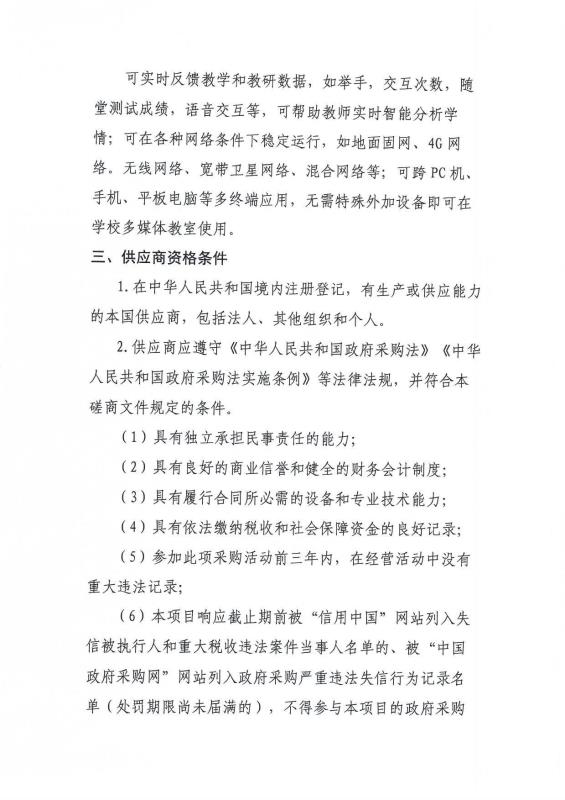 可实时反馈教学和教研数据，如举手，交互次数，随堂测试成绩，语音交互等，可帮助教师实时智能分析学情；可在各种网络条件下稳定运行，如地面固网、4G网络。无线网络、宽带卫星网络、混合网络等；可跨PC机、手机、平板电脑等多终端应用，无需特殊外加设备即可在学校多媒体教室使用。

三、供应商资格条件

1.在中华人民共和国境内注册登记，有生产或供应能力的本国供应商，包括法人、其他组织和个人。

2.供应商应遵守《中华人民共和国政府采购法》《中华人民共和国政府采购法实施条例》等法律法规，并符合本磋商文件规定的条件。

（1）具有独立承担民事责任的能力；

（2）具有良好的商业信誉和健全的财务会计制度；

（3）具有履行合同所必需的设备和专业技术能力；

（4）具有依法缴纳税收和社会保障资金的良好记录；

（5）参加此项采购活动前三年内，在经营活动中没有重大违法记录；

（6）本项目响应截止期前被“信用中国”网站列入失信被执行人和重大税收违法案件当事人名单的、被“中国政府采购网”网站列入政府采购严重违法失信行为记录名单（处罚期限尚未届满的），不得参与本项目的政府采购